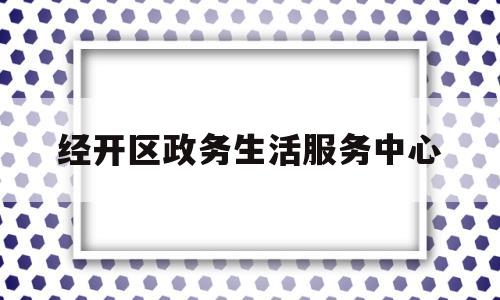 经开区政务生活服务中心